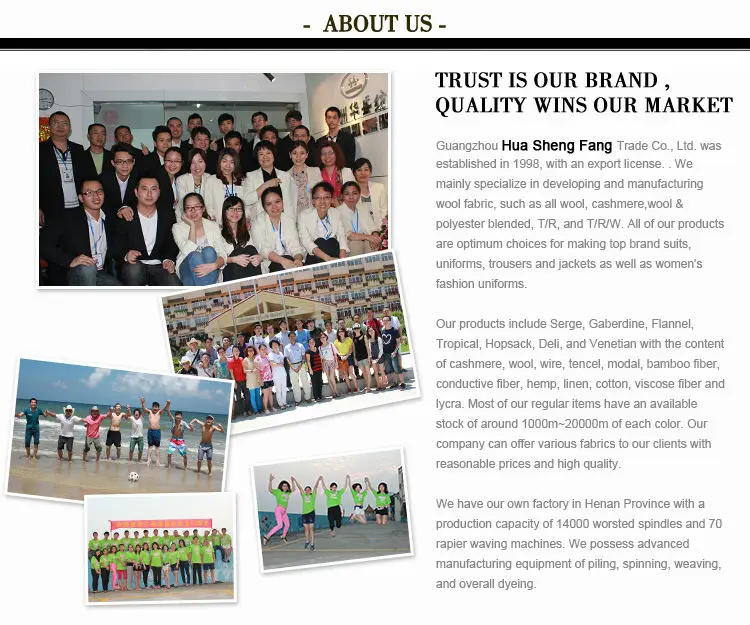 - ABOUT US -

TRUST IS OUR BRAND , QUALITY WINS OUR MARKET

Guangzhou Hua Sheng Fang Trade Co., Ltd. was established in 1998, with an export license. . We mainly specialize in developing and manufacturing wool fabric, such as all wool, cashmere,wool & polyester blended, T/R, and T/R/W. All of our products are optimum choices for making top brand suits, uniforms, trousers and jackets as well as women's fashion uniforms.

Our products include Serge, Gaberdine, Flannel, Tropical, Hopsack, Deli, and Venetian with the content of cashmere, wool, wire, tencel, modal, bamboo fiber, conductive fiber, hemp, linen, cotton, viscose fiber and lycra. Most of our regular items have an available stock of around 1000m~20000m of each color. Our company can offer various fabrics to our clients with reasonable prices and high quality.

We have our own factory in Henan Province with a production capacity of 14000 worsted spindles and 70 rapier waving machines. We possess advanced manufacturing equipment of piling, spinning, weaving, and overall dyeing.